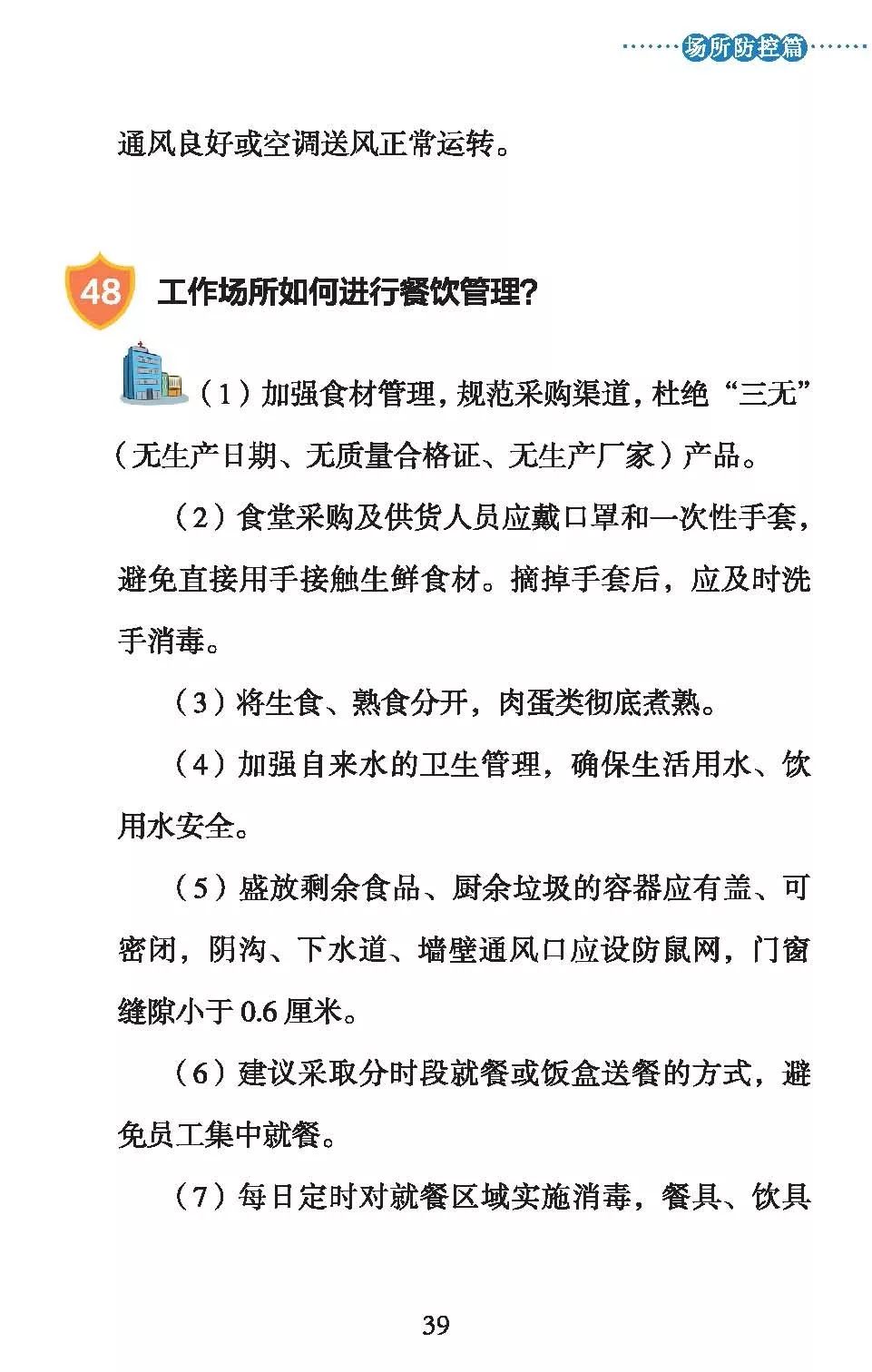 场所防控篇

通风良好或空调送风正常运转。

48 工作场所如何进行餐饮管理？

（1）加强食材管理，规范采购渠道，杜绝“三无”（无生产日期、无质量合格证、无生产厂家）产品。

（2）食堂采购及供货人员应戴口罩和一次性手套，避免直接用手接触生鲜食材。摘掉手套后，应及时洗手消毒。

（3）将生食、熟食分开，肉蛋类彻底煮熟。

（4）加强自来水的卫生管理，确保生活用水、饮用水安全。

（5）盛放剩余食品、厨余垃圾的容器应有盖、可密闭，阴沟、下水道、墙壁通风口应设防鼠网，门窗缝隙小于 0.6 厘米。

（6）建议采取分时段就餐或饭盒送餐的方式，避免员工集中就餐。

（7）每日定时对就餐区域实施消毒，餐具、饮具

39